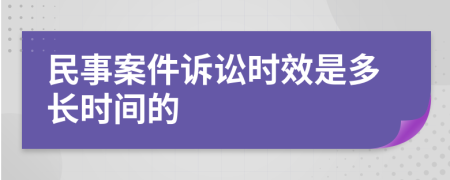 民事案件诉讼时效是多长时间的